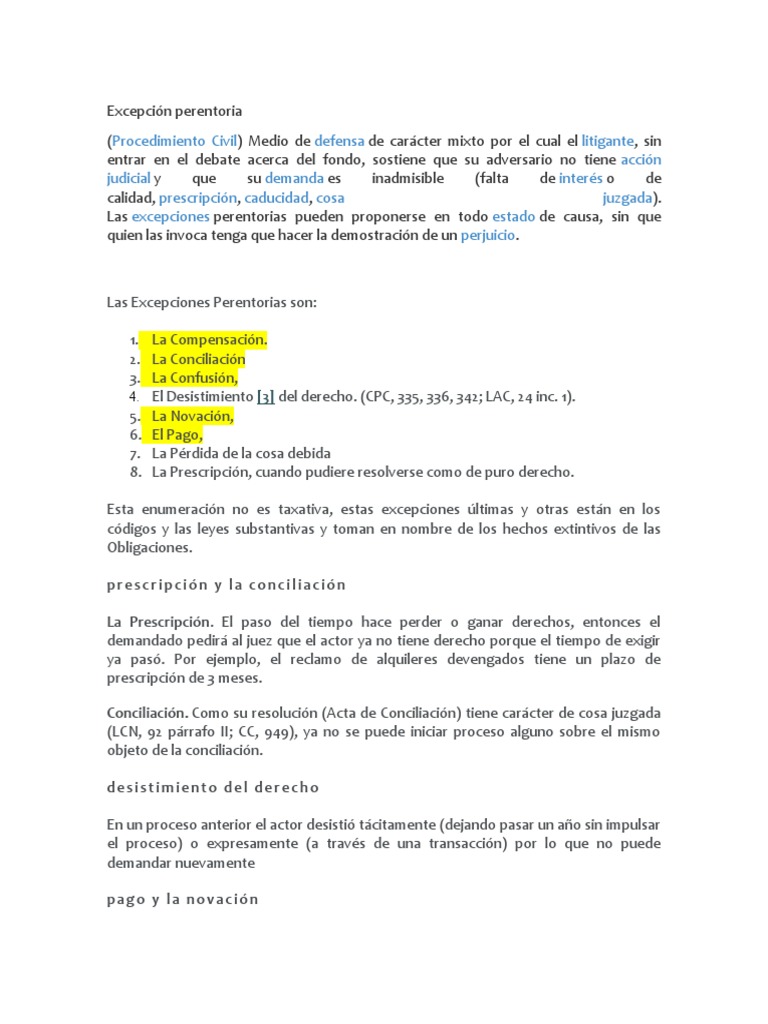 Excepción perentoria

(Procedimiento Civil) Medio de defensa de carácter mixto por el cual el litigante, sin entrar en el debate acerca del fondo, sostiene que su adversario no tiene acción judicial y que su demanda es inadmisible (falta de interés o de calidad, prescripción, caducidad, cosa juzgada).
Las excepciones perentorias pueden proponerse en todo estado de causa, sin que quien las invoca tenga que hacer la demostración de un perjuicio.

Las Excepciones Perentorias son:

1. La Compensación.
2. La Conciliación
3. La Confusión,
4. El Desistimiento [3] del derecho. (CPC, 335, 336, 342; LAC, 24 inc. 1).
5. La Novación,
6. El Pago,
7. La Pérdida de la cosa debida
8. La Prescripción, cuando pudiere resolverse como de puro derecho.

Esta enumeración no es taxativa, estas excepciones últimas y otras están en los códigos y las leyes substantivas y toman en nombre de los hechos extintivos de las Obligaciones.

prescripción y la conciliación

La Prescripción. El paso del tiempo hace perder o ganar derechos, entonces el demandado pedirá al juez que el actor ya no tiene derecho porque el tiempo de exigir ya pasó. Por ejemplo, el reclamo de alquileres devengados tiene un plazo de prescripción de 3 meses.

Conciliación. Como su resolución (Acta de Conciliación) tiene carácter de cosa juzgada (LCN, 92 párrafo II; CC, 949), ya no se puede iniciar proceso alguno sobre el mismo objeto de la conciliación.

desistimiento del derecho

En un proceso anterior el actor desistió tácitamente (dejando pasar un año sin impulsar el proceso) o expresamente (a través de una transacción) por lo que no puede demandar nuevamente

pago y la novación